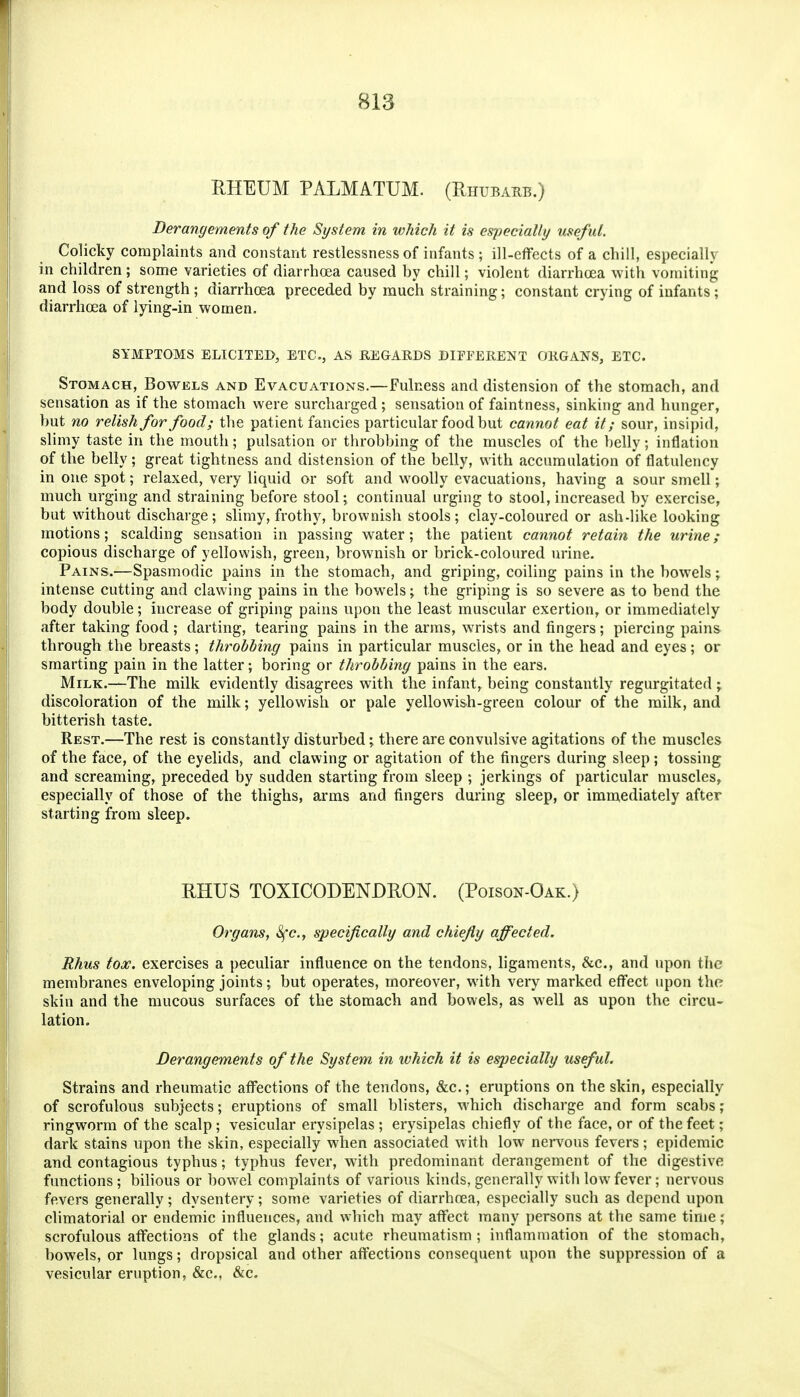 813

RHEUM PALMATUM. (Rhubarb.)

Derangements of the System in which it is especially useful.

Colicky complaints and constant restlessness of infants; ill-effects of a chill, especially in children; some varieties of diarrhœa caused by chill; violent diarrhœa with vomiting and loss of strength; diarrhœa preceded by much straining; constant crying of infants; diarrhœa of lying-in women.

SYMPTOMS ELICITED, ETC., AS REGARDS DIFFERENT ORGANS, ETC.

Stomach, Bowels and Evacuations.—Fulness and distension of the stomach, and sensation as if the stomach were surcharged; sensation of faintness, sinking and hunger, but no relish for food; the patient fancies particular food but cannot eat it; sour, insipid, slimy taste in the mouth; pulsation or throbbing of the muscles of the belly; inflation of the belly; great tightness and distension of the belly, with accumulation of flatulency in one spot; relaxed, very liquid or soft and woolly evacuations, having a sour smell; much urging and straining before stool; continual urging to stool, increased by exercise, but without discharge; slimy, frothy, brownish stools; clay-coloured or ash-like looking motions; scalding sensation in passing water; the patient cannot retain the urine; copious discharge of yellowish, green, brownish or brick-coloured urine.

Pains.—Spasmodic pains in the stomach, and griping, coiling pains in the bowels; intense cutting and clawing pains in the bowels; the griping is so severe as to bend the body double; increase of griping pains upon the least muscular exertion, or immediately after taking food; darting, tearing pains in the arms, wrists and fingers; piercing pains through the breasts; throbbing pains in particular muscles, or in the head and eyes; or smarting pain in the latter; boring or throbbing pains in the ears.

Milk.—The milk evidently disagrees with the infant, being constantly regurgitated; discoloration of the milk; yellowish or pale yellowish-green colour of the milk, and bitterish taste.

Rest.—The rest is constantly disturbed; there are convulsive agitations of the muscles of the face, of the eyelids, and clawing or agitation of the fingers during sleep; tossing and screaming, preceded by sudden starting from sleep; jerkings of particular muscles, especially of those of the thighs, arms and fingers during sleep, or immediately after starting from sleep.

RHUS TOXICODENDRON. (Poison-Oak.)

Organs, &c., specifically and chiefly affected.

Rhus tox. exercises a peculiar influence on the tendons, ligaments, &c., and upon the membranes enveloping joints; but operates, moreover, with very marked effect upon the skin and the mucous surfaces of the stomach and bowels, as well as upon the circulation.

Derangements of the System in which it is especially useful.

Strains and rheumatic affections of the tendons, &c.; eruptions on the skin, especially of scrofulous subjects; eruptions of small blisters, which discharge and form scabs; ringworm of the scalp; vesicular erysipelas; erysipelas chiefly of the face, or of the feet; dark stains upon the skin, especially when associated with low nervous fevers; epidemic and contagious typhus; typhus fever, with predominant derangement of the digestive functions; bilious or bowel complaints of various kinds, generally with low fever; nervous fevers generally; dysentery; some varieties of diarrhœa, especially such as depend upon climatorial or endemic influences, and which may affect many persons at the same time; scrofulous affections of the glands; acute rheumatism; inflammation of the stomach, bowels, or lungs; dropsical and other affections consequent upon the suppression of a vesicular eruption, &c., &c.